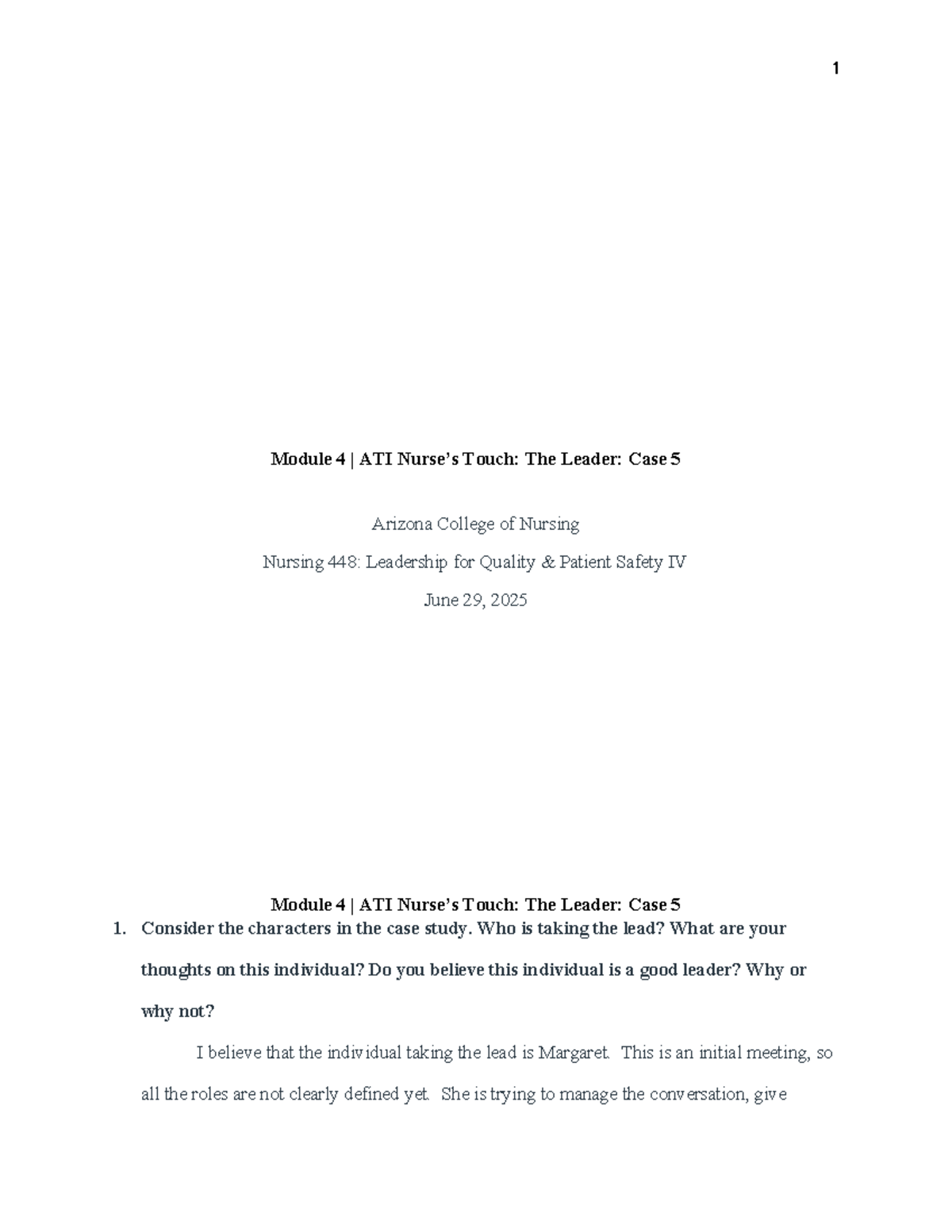 1

Module 4 | ATI Nurse's Touch: The Leader: Case 5

Arizona College of Nursing

Nursing 448: Leadership for Quality & Patient Safety IV

June 29, 2025

Module 4 | ATI Nurse's Touch: The Leader: Case 5

1. Consider the characters in the case study. Who is taking the lead? What are your thoughts on this individual? Do you believe this individual is a good leader? Why or why not?

I believe that the individual taking the lead is Margaret. This is an initial meeting, so all the roles are not clearly defined yet. She is trying to manage the conversation, give